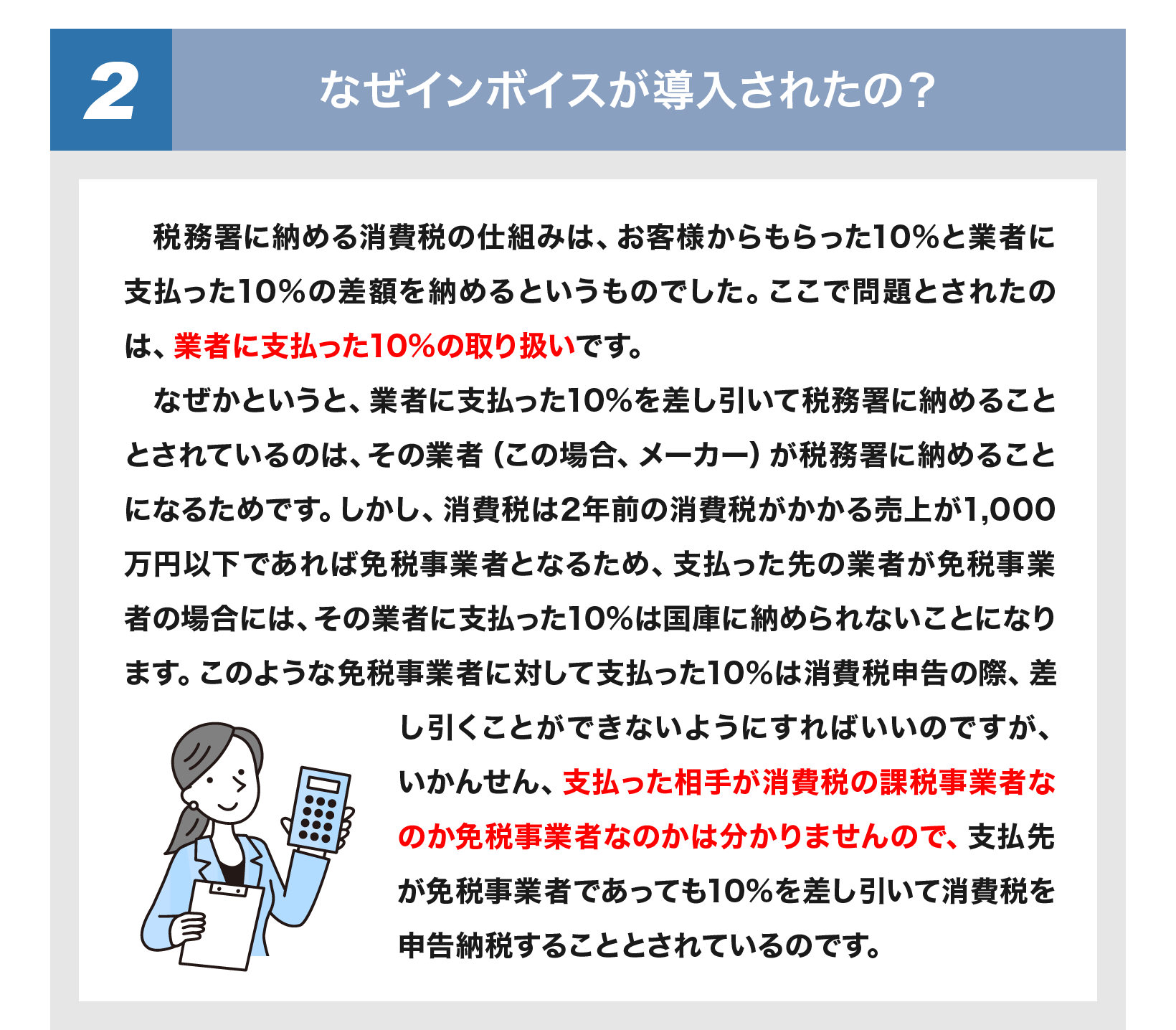 2

なぜインボイスが導入されたの？

税務署に納める消費税の仕組みは、お客様からもらった10％と業者に支払った10％の差額を納めるというものでした。ここで問題とされたのは、業者に支払った10％の取り扱いです。

なぜかというと、業者に支払った10％を差し引いて税務署に納めることとされているのは、その業者（この場合、メーカー）が税務署に納めることになるためです。しかし、消費税は2年前の消費税がかかる売上が1,000万円以下であれば免税事業者となるため、支払った先の業者が免税事業者の場合には、その業者に支払った10％は国庫に納められないことになります。このような免税事業者に対して支払った10％は消費税申告の際、差し引くことができないようにすればいいのですが、いかんせん、支払った相手が消費税の課税事業者なのか免税事業者なのかは分かりませんので、支払先が免税事業者であっても10％を差し引いて消費税を申告納税することとされているのです。